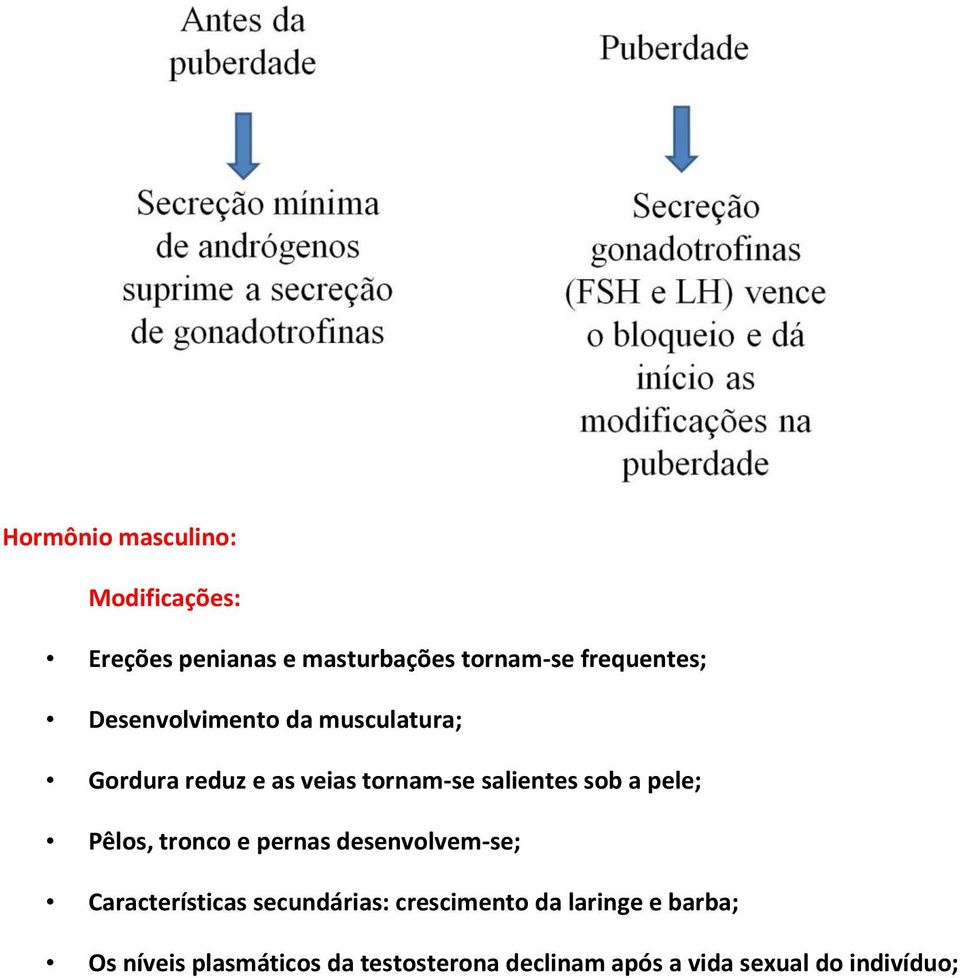 Antes da puberdade

Secreção mínima de andrógenos suprime a secreção de gonadotrofinas

Puberdade

Secreção gonadotrofinas (FSH e LH) vence o bloqueio e dá início as modificações na puberdade

Hormônio masculino:

Modificações:

• Ereções penianas e masturbações tornam-se frequentes;
• Desenvolvimento da musculatura;
• Gordura reduz e as veias tornam-se salientes sob a pele;
• Pêlos, tronco e pernas desenvolvem-se;
• Características secundárias: crescimento da laringe e barba;
• Os níveis plasmáticos da testosterona declinam após a vida sexual do indivíduo;